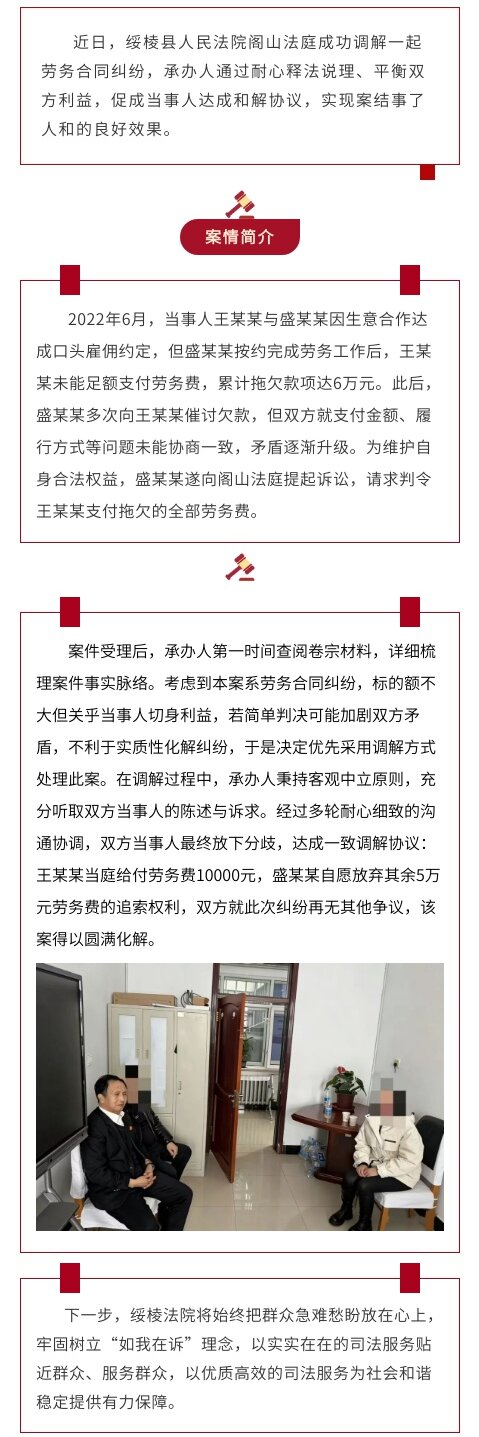 近日，绥棱县人民法院阁山法庭成功调解一起劳务合同纠纷，承办人通过耐心释法说理、平衡双方利益，促成当事人达成和解协议，实现案结事了人和的良好效果。

案情简介

2022年6月，当事人王某某与盛某某因生意合作达成口头雇佣约定，但盛某某按约完成劳务工作后，王某某未能足额支付劳务费，累计拖欠款项达6万元。此后，盛某某多次向王某某催讨欠款，但双方就支付金额、履行方式等问题未能协商一致，矛盾逐渐升级。为维护自身合法权益，盛某某遂向阁山法庭提起诉讼，请求判令王某某支付拖欠的全部劳务费。

案件受理后，承办人第一时间查阅卷宗材料，详细梳理案件事实脉络。考虑到本案系劳务合同纠纷，标的额不大但关乎当事人切身利益，若简单判决可能加剧双方矛盾，不利于实质性化解纠纷，于是决定优先采用调解方式处理此案。在调解过程中，承办人秉持客观中立原则，充分听取双方当事人的陈述与诉求。经过多轮耐心细致的沟通协调，双方当事人最终放下分歧，达成一致调解协议：王某某当庭给付劳务费10000元，盛某某自愿放弃其余5万元劳务费的追索权利，双方就此次纠纷再无其他争议，该案得以圆满化解。

下一步，绥棱法院将始终把群众急难愁盼放在心上，牢固树立“如我在诉”理念，以实实在在的司法服务贴近群众、服务群众，以优质高效的司法服务为社会和谐稳定提供有力保障。